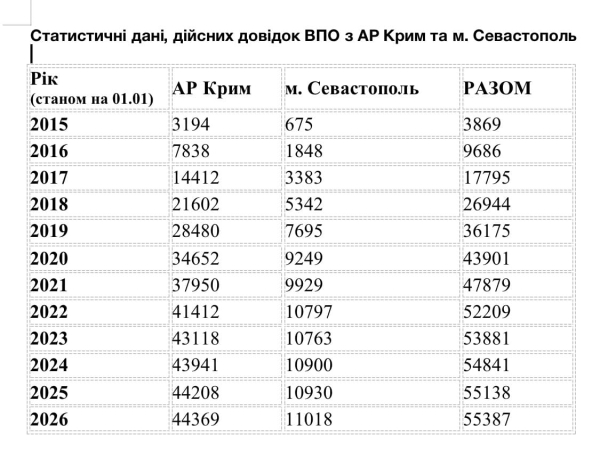 Статистичні дані, дійсних довідок ВПО з АР Крим та м. Севастополь

| Рік (станом на 01.01) | АР Крим | м. Севастополь | РАЗОМ |
|---|---|---|---|
| 2015 | 3194 | 675 | 3869 |
| 2016 | 7838 | 1848 | 9686 |
| 2017 | 14412 | 3383 | 17795 |
| 2018 | 21602 | 5342 | 26944 |
| 2019 | 28480 | 7695 | 36175 |
| 2020 | 34652 | 9249 | 43901 |
| 2021 | 37950 | 9929 | 47879 |
| 2022 | 41412 | 10797 | 52209 |
| 2023 | 43118 | 10763 | 53881 |
| 2024 | 43941 | 10900 | 54841 |
| 2025 | 44208 | 10930 | 55138 |
| 2026 | 44369 | 11018 | 55387 |